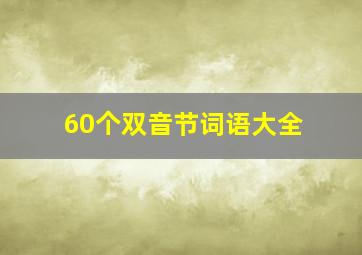 60个双音节词语大全